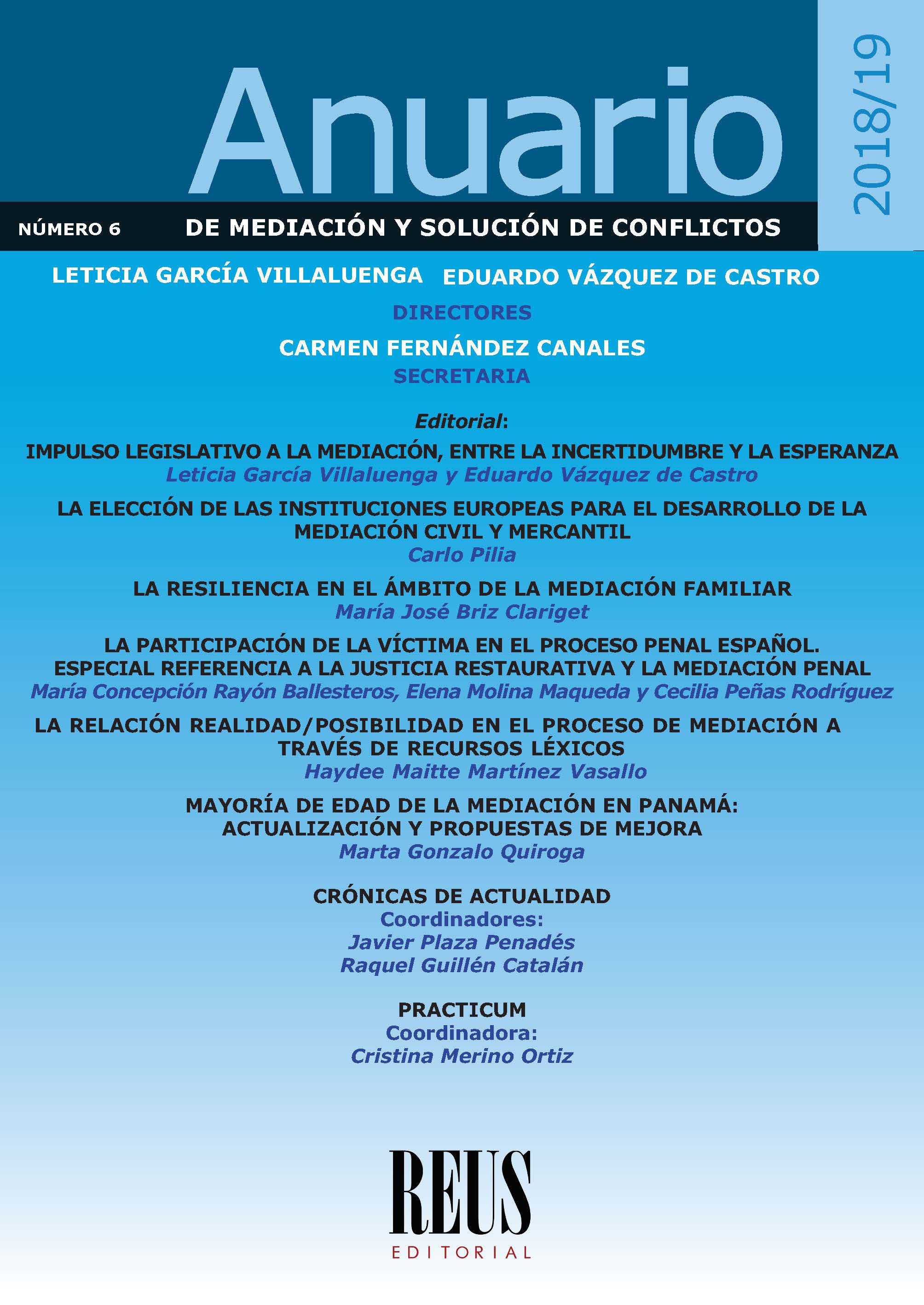 Anuario

2018/19

NÚMERO 6

DE MEDIACIÓN Y SOLUCIÓN DE CONFLICTOS

LETICIA GARCÍA VILLALUENGA EDUARDO VÁZQUEZ DE CASTRO

DIRECTORES

CARMEN FERNÁNDEZ CANALES

SECRETARIA

Editorial:

IMPULSO LEGISLATIVO A LA MEDIACIÓN, ENTRE LA INCERTIDUMBRE Y LA ESPERANZA
Leticia García Villaluenga y Eduardo Vázquez de Castro

LA ELECCIÓN DE LAS INSTITUCIONES EUROPEAS PARA EL DESARROLLO DE LA MEDIACIÓN CIVIL Y MERCANTIL
Carlo Pilia

LA RESILIENCIA EN EL ÁMBITO DE LA MEDIACIÓN FAMILIAR
María José Briz Clariget

LA PARTICIPACIÓN DE LA VÍCTIMA EN EL PROCESO PENAL ESPAÑOL. ESPECIAL REFERENCIA A LA JUSTICIA RESTAURATIVA Y LA MEDIACIÓN PENAL
María Concepción Rayón Ballesteros, Elena Molina Maqueda y Cecilia Peñas Rodríguez

LA RELACIÓN REALIDAD/POSIBILIDAD EN EL PROCESO DE MEDIACIÓN A TRAVÉS DE RECURSOS LÉXICOS
Haydee Maitte Martínez Vasallo

MAYORÍA DE EDAD DE LA MEDIACIÓN EN PANAMÁ: ACTUALIZACIÓN Y PROPUESTAS DE MEJORA
Marta Gonzalo Quiroga

CRÓNICAS DE ACTUALIDAD
Coordinadores:
Javier Plaza Penadés
Raquel Guillén Catalán

PRACTICUM
Coordinadora:
Cristina Merino Ortiz

REUS
EDITORIAL